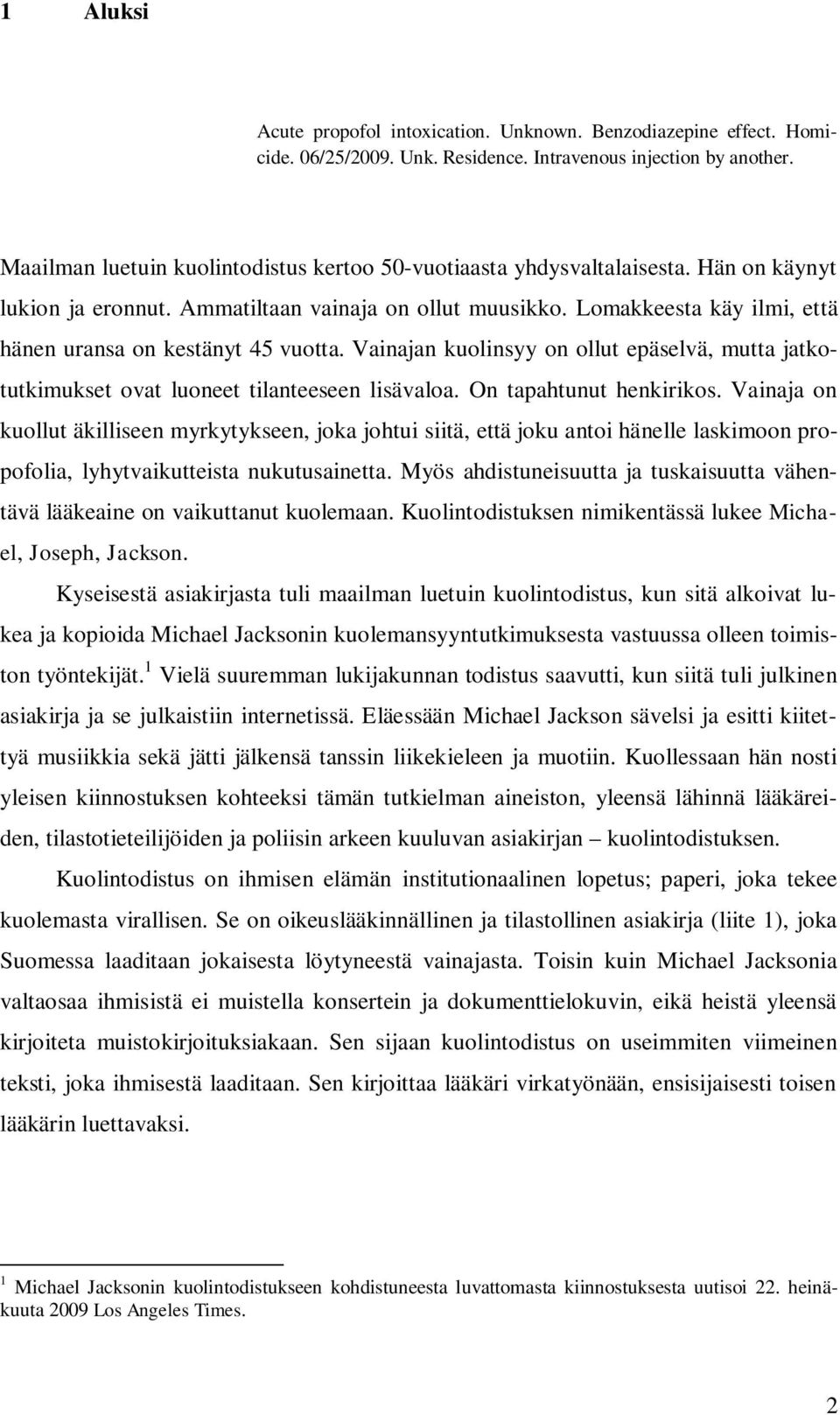 1 Aluksi

Acute propofol intoxication. Unknown. Benzodiazepine effect. Homicide. 06/25/2009. Unk. Residence. Intravenous injection by another.

Maailman luetuin kuolintodistus kertoo 50-vuotiaasta yhdysvaltalaisesta. Hän on käynyt lukion ja eronnut. Ammatiltaan vainaja on ollut muusikko. Lomakkeesta käy ilmi, että hänen uransa on kestänyt 45 vuotta. Vainajan kuolinsyy on ollut epäselvä, mutta jatkotutkimukset ovat luoneet tilanteeseen lisävaloa. On tapahtunut henkirikos. Vainaja on kuollut äkilliseen myrkytykseen, joka johtui siitä, että joku antoi hänelle laskimoon propofolia, lyhytvaikutteista nukutusainetta. Myös ahdistuneisuutta ja tuskaisuutta vähentävä lääkeaine on vaikuttanut kuolemaan. Kuolintodistuksen nimikentässä lukee Michael, Joseph, Jackson.

Kyseisestä asiakirjasta tuli maailman luetuin kuolintodistus, kun sitä alkoivat lukea ja kopioida Michael Jacksonin kuolemansyyntutkimuksesta vastuussa olleen toimiston työntekijät.$^1$ Vielä suuremman lukijakunnan todistus saavutti, kun siitä tuli julkinen asiakirja ja se julkaistiin internetissä. Eläessään Michael Jackson sävelsi ja esitti kiitettyä musiikkia sekä jätti jälkensä tanssin liikekieleen ja muotiin. Kuollessaan hän nosti yleisen kiinnostuksen kohteeksi tämän tutkielman aineiston, yleensä lähinnä lääkäreiden, tilastotieteilijöiden ja poliisin arkeen kuuluvan asiakirjan – kuolintodistuksen.

Kuolintodistus on ihmisen elämän institutionaalinen lopetus; paperi, joka tekee kuolemasta virallisen. Se on oikeuslääkinnällinen ja tilastollinen asiakirja (liite 1), joka Suomessa laaditaan jokaisesta löytyneestä vainajasta. Toisin kuin Michael Jacksonia valtaosaa ihmisistä ei muistella konsertein ja dokumenttielokuvin, eikä heistä yleensä kirjoiteta muistokirjoituksiakaan. Sen sijaan kuolintodistus on useimmiten viimeinen teksti, joka ihmisestä laaditaan. Sen kirjoittaa lääkäri virkatyönään, ensisijaisesti toisen lääkärin luettavaksi.

$^1$ Michael Jacksonin kuolintodistukseen kohdistuneesta luvattomasta kiinnostuksesta uutisoi 22. heinäkuuta 2009 Los Angeles Times.

2